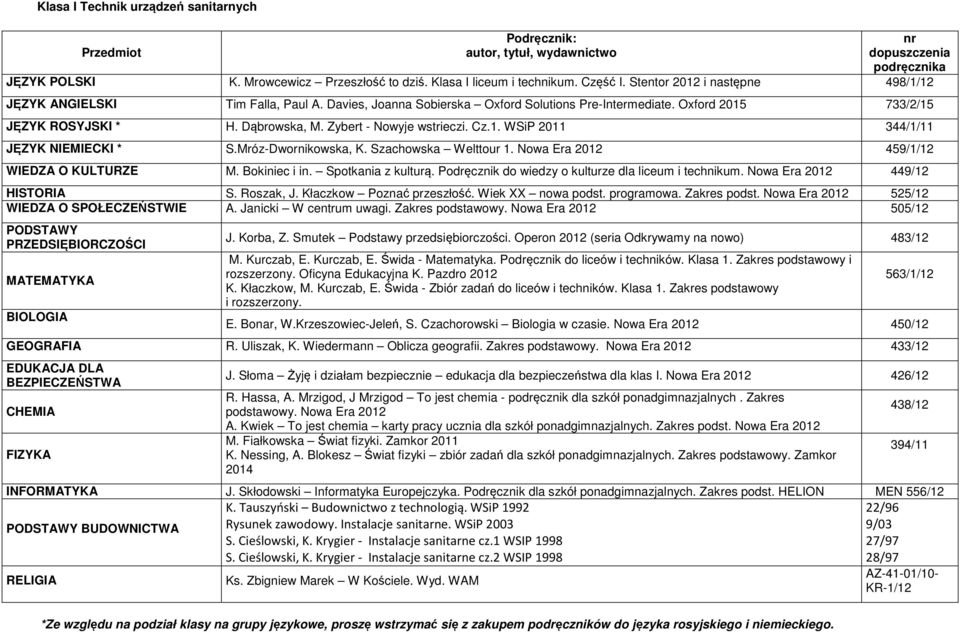 Klasa I Technik urządzeń sanitarnych

| Przedmiot | Podręcznik: autor, tytuł, wydawnictwo | nr dopuszczenia podręcznika |
|---|---|---|
| JĘZYK POLSKI | K. Mrowcewicz – Przeszłość to dziś. Klasa I liceum i technikum. Część I. Stentor 2012 i następne | 498/1/12 |
| JĘZYK ANGIELSKI | Tim Falla, Paul A. Davies, Joanna Sobierska – Oxford Solutions Pre-Intermediate. Oxford 2015 | 733/2/15 |
| JĘZYK ROSYJSKI * | H. Dąbrowska, M. Zybert - Nowyje wstrieczi. Cz.1. WSiP 2011 | 344/1/11 |
| JĘZYK NIEMIECKI * | S.Mróz-Dwornikowska, K. Szachowska – Welttour 1. Nowa Era 2012 | 459/1/12 |
| WIEDZA O KULTURZE | M. Bokiniec i in. – Spotkania z kulturą. Podręcznik do wiedzy o kulturze dla liceum i technikum. Nowa Era 2012 | 449/12 |
| HISTORIA | S. Roszak, J. Kłaczkow – Poznać przeszłość. Wiek XX – nowa podst. programowa. Zakres podst. Nowa Era 2012 | 525/12 |
| WIEDZA O SPOŁECZEŃSTWIE | A. Janicki – W centrum uwagi. Zakres podstawowy. Nowa Era 2012 | 505/12 |
| PODSTAWY PRZEDSIĘBIORCZOŚCI | J. Korba, Z. Smutek – Podstawy przedsiębiorczości. Operon 2012 (seria Odkrywamy na nowo) | 483/12 |
| MATEMATYKA | M. Kurczab, E. Kurczab, E. Świda - Matematyka. Podręcznik do liceów i techników. Klasa 1. Zakres podstawowy i rozszerzony. Oficyna Edukacyjna K. Pazdro 2012 K. Kłaczkow, M. Kurczab, E. Świda - Zbiór zadań do liceów i techników. Klasa 1. Zakres podstawowy i rozszerzony. | 563/1/12 |
| BIOLOGIA | E. Bonar, W.Krzeszowiec-Jeleń, S. Czachorowski – Biologia w czasie. Nowa Era 2012 | 450/12 |
| GEOGRAFIA | R. Uliszak, K. Wiedermann – Oblicza geografii. Zakres podstawowy. Nowa Era 2012 | 433/12 |
| EDUKACJA DLA BEZPIECZEŃSTWA | J. Słoma – Żyję i działam bezpiecznie – edukacja dla bezpieczeństwa dla klas I. Nowa Era 2012 | 426/12 |
| CHEMIA | R. Hassa, A. Mrzigod, J Mrzigod – To jest chemia - podręcznik dla szkół ponadgimnazjalnych . Zakres podstawowy. Nowa Era 2012 A. Kwiek – To jest chemia – karty pracy ucznia dla szkół ponadgimnazjalnych. Zakres podst. Nowa Era 2012 | 438/12 |
| FIZYKA | M. Fiałkowska – Świat fizyki. Zamkor 2011 K. Nessing, A. Blokesz – Świat fizyki – zbiór zadań dla szkół ponadgimnazjalnych. Zakres podstawowy. Zamkor 2014 | 394/11 |
| INFORMATYKA | J. Skłodowski – Informatyka Europejczyka. Podręcznik dla szkół ponadgimnazjalnych. Zakres podst. HELION | MEN 556/12 |
| PODSTAWY BUDOWNICTWA | K. Tauszyński – Budownictwo z technologią. WSiP 1992 Rysunek zawodowy. Instalacje sanitarne. WSiP 2003 S. Cieślowski, K. Krygier - Instalacje sanitarne cz.1 WSIP 1998 S. Cieślowski, K. Krygier - Instalacje sanitarne cz.2 WSIP 1998 | 22/96 9/03 27/97 28/97 |
| RELIGIA | Ks. Zbigniew Marek – W Kościele. Wyd. WAM | AZ-41-01/10-KR-1/12 |

*Ze względu na podział klasy na grupy językowe, proszę wstrzymać się z zakupem podręczników do języka rosyjskiego i niemieckiego.